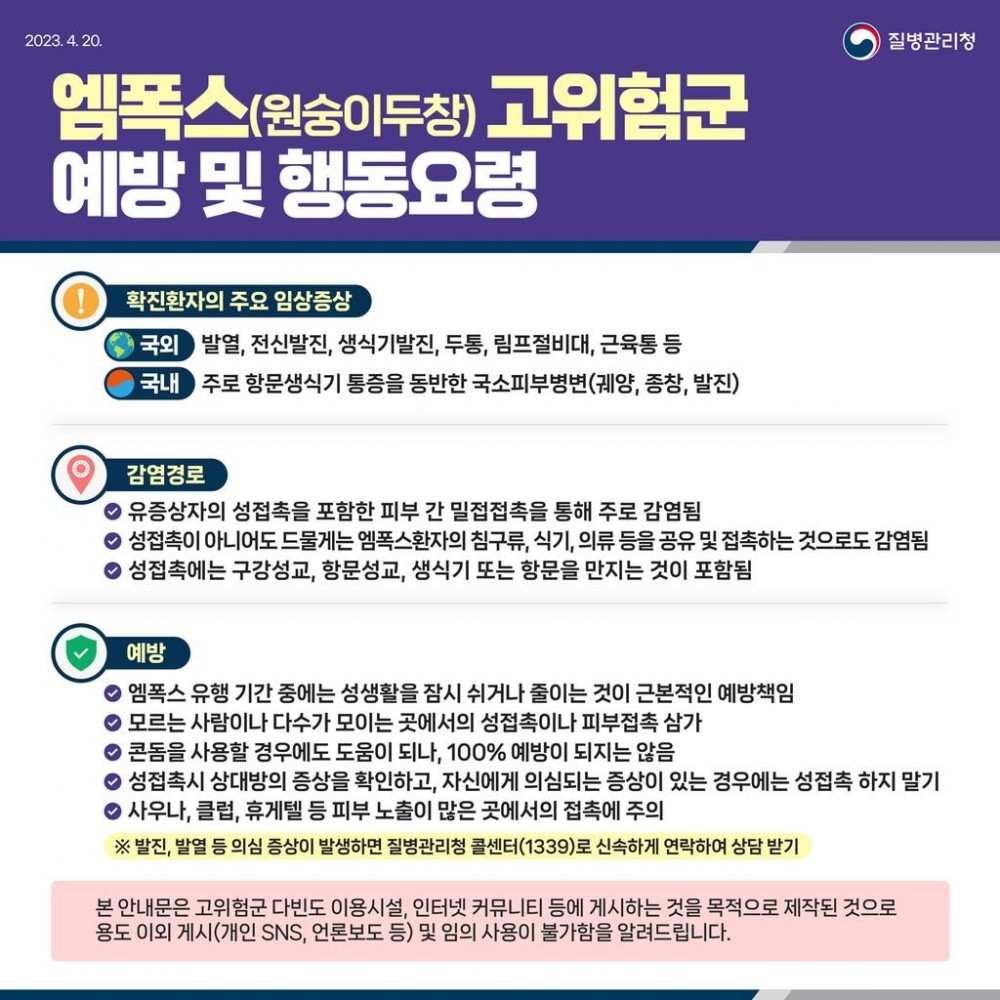 2023. 4. 20.

질병관리청

엠폭스(원숭이두창) 고위험군 예방 및 행동요령

확진환자의 주요 임상증상

국외 발열, 전신발진, 생식기발진, 두통, 림프절비대, 근육통 등

국내 주로 항문생식기 통증을 동반한 국소피부병변(궤양, 종창, 발진)

감염경로

유증상자의 성접촉을 포함한 피부 간 밀접접촉을 통해 주로 감염됨

성접촉이 아니어도 드물게는 엠폭스환자의 침구류, 식기, 의류 등을 공유 및 접촉하는 것으로도 감염됨

성접촉에는 구강성교, 항문성교, 생식기 또는 항문을 만지는 것이 포함됨

예방

엠폭스 유행 기간 중에는 성생활을 잠시 쉬거나 줄이는 것이 근본적인 예방책임

모르는 사람이나 다수가 모이는 곳에서의 성접촉이나 피부접촉 삼가

콘돔을 사용할 경우에도 도움이 되나, 100% 예방이 되지는 않음

성접촉시 상대방의 증상을 확인하고, 자신에게 의심되는 증상이 있는 경우에는 성접촉 하지 말기

사우나, 클럽, 휴게텔 등 피부 노출이 많은 곳에서의 접촉에 주의

※ 발진, 발열 등 의심 증상이 발생하면 질병관리청 콜센터(1339)로 신속하게 연락하여 상담 받기

본 안내문은 고위험군 다빈도 이용시설, 인터넷 커뮤니티 등에 게시하는 것을 목적으로 제작된 것으로 용도 이외 게시(개인 SNS, 언론보도 등) 및 임의 사용이 불가함을 알려드립니다.